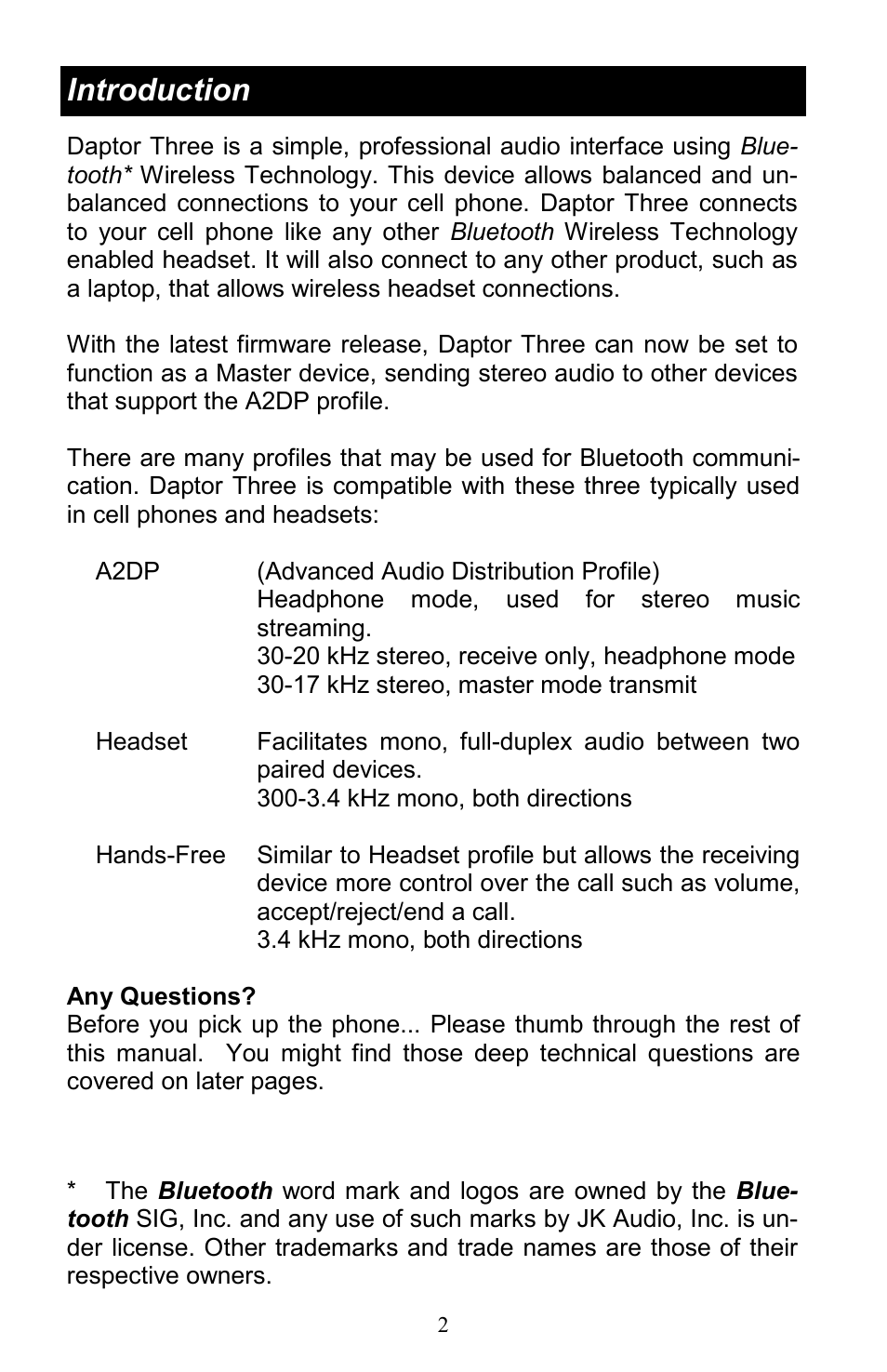 Introduction

Daptor Three is a simple, professional audio interface using Bluetooth* Wireless Technology. This device allows balanced and unbalanced connections to your cell phone. Daptor Three connects to your cell phone like any other Bluetooth Wireless Technology enabled headset. It will also connect to any other product, such as a laptop, that allows wireless headset connections.

With the latest firmware release, Daptor Three can now be set to function as a Master device, sending stereo audio to other devices that support the A2DP profile.

There are many profiles that may be used for Bluetooth communication. Daptor Three is compatible with these three typically used in cell phones and headsets:

A2DP (Advanced Audio Distribution Profile) Headphone mode, used for stereo music streaming.
30-20 kHz stereo, receive only, headphone mode
30-17 kHz stereo, master mode transmit

Headset Facilitates mono, full-duplex audio between two paired devices.
300-3.4 kHz mono, both directions

Hands-Free Similar to Headset profile but allows the receiving device more control over the call such as volume, accept/reject/end a call.
3.4 kHz mono, both directions

Any Questions?
Before you pick up the phone... Please thumb through the rest of this manual. You might find those deep technical questions are covered on later pages.

* The Bluetooth word mark and logos are owned by the Bluetooth SIG, Inc. and any use of such marks by JK Audio, Inc. is under license. Other trademarks and trade names are those of their respective owners.

2